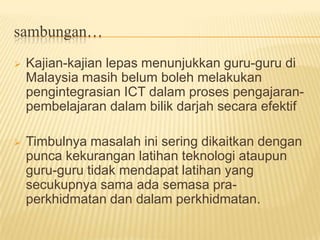 sambungan…

Kajian-kajian lepas menunjukkan guru-guru di Malaysia masih belum boleh melakukan pengintegrasian ICT dalam proses pengajaran-pembelajaran dalam bilik darjah secara efektif

Timbulnya masalah ini sering dikaitkan dengan punca kekurangan latihan teknologi ataupun guru-guru tidak mendapat latihan yang secukupnya sama ada semasa pra-perkhidmatan dan dalam perkhidmatan.